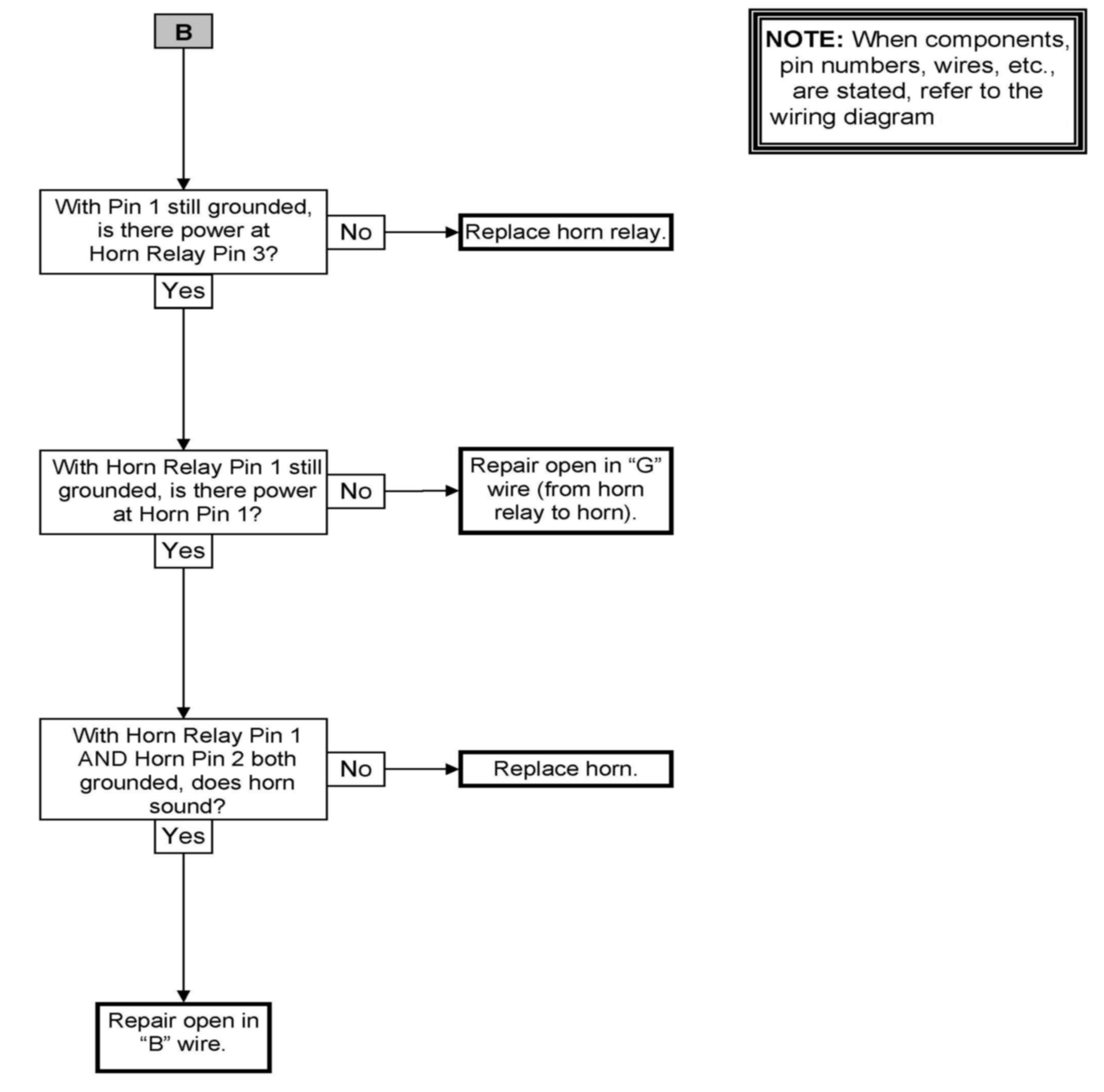 B

NOTE: When components, pin numbers, wires, etc., are stated, refer to the wiring diagram

With Pin 1 still grounded, is there power at Horn Relay Pin 3?

No

Replace horn relay.

Yes

With Horn Relay Pin 1 still grounded, is there power at Horn Pin 1?

No

Repair open in “G” wire (from horn relay to horn).

Yes

With Horn Relay Pin 1 AND Horn Pin 2 both grounded, does horn sound?

No

Replace horn.

Yes

Repair open in “B” wire.